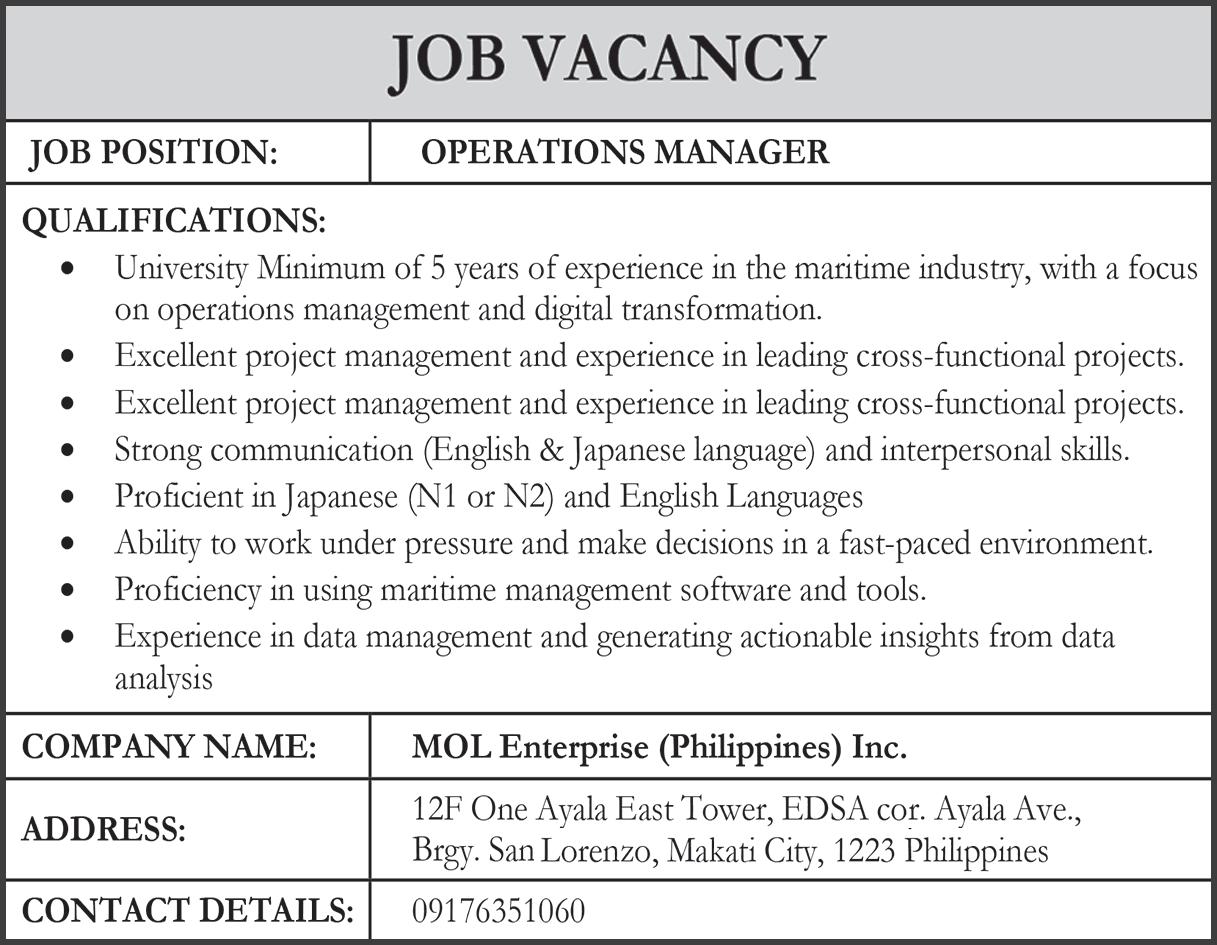 JOB VACANCY

| JOB POSITION: | OPERATIONS MANAGER |
|---|---|

QUALIFICATIONS:
• University Minimum of 5 years of experience in the maritime industry, with a focus on operations management and digital transformation.
• Excellent project management and experience in leading cross-functional projects.
• Excellent project management and experience in leading cross-functional projects.
• Strong communication (English & Japanese language) and interpersonal skills.
• Proficient in Japanese (N1 or N2) and English Languages
• Ability to work under pressure and make decisions in a fast-paced environment.
• Proficiency in using maritime management software and tools.
• Experience in data management and generating actionable insights from data analysis

| COMPANY NAME: | MOL Enterprise (Philippines) Inc. |
|---|---|
| ADDRESS: | 12F One Ayala East Tower, EDSA cor. Ayala Ave., Brgy. San Lorenzo, Makati City, 1223 Philippines |
| CONTACT DETAILS: | 09176351060 |